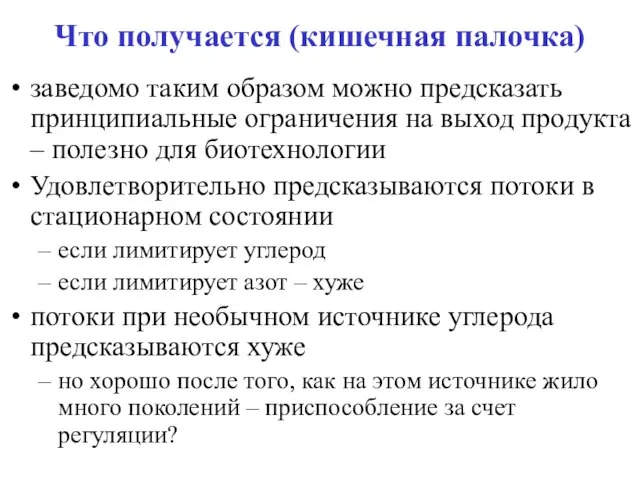 Что получается (кишечная палочка)

• заведомо таким образом можно предсказать принципиальные ограничения на выход продукта – полезно для биотехнологии

• Удовлетворительно предсказываются потоки в стационарном состоянии

– если лимитирует углерод

– если лимитирует азот – хуже

• потоки при необычном источнике углерода предсказываются хуже

– но хорошо после того, как на этом источнике жило много поколений – приспособление за счет регуляции?